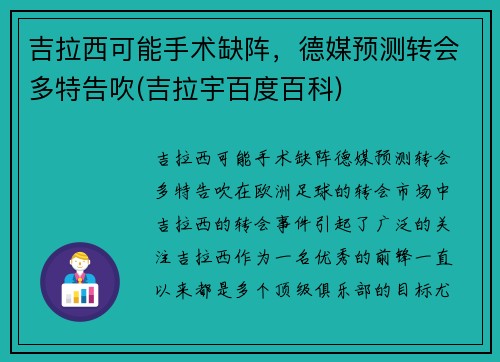 吉拉西可能手术缺阵，德媒预测转会多特告吹(吉拉宇百度百科)

吉拉西可能手术缺阵德媒预测转会多特告吹在欧洲足球的转会市场中吉拉西的转会事件引起了广泛的关注吉拉西作为一名优秀的前锋一直以来都是多个顶级俱乐部的目标尤